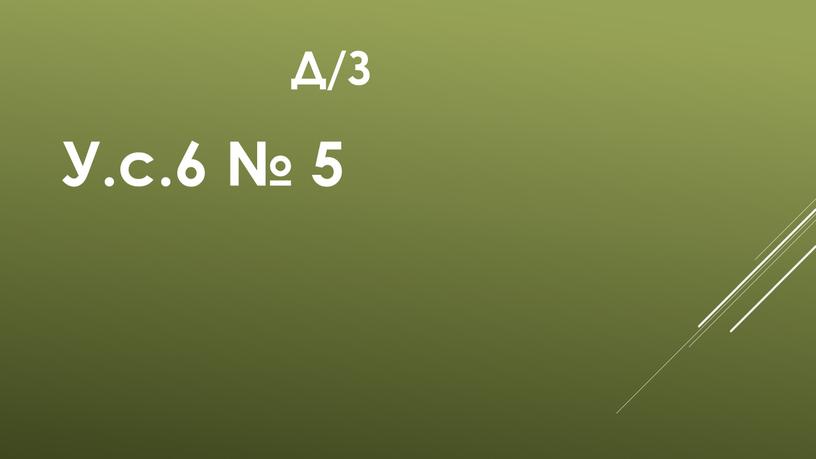 Д/З

У.с.6 № 5